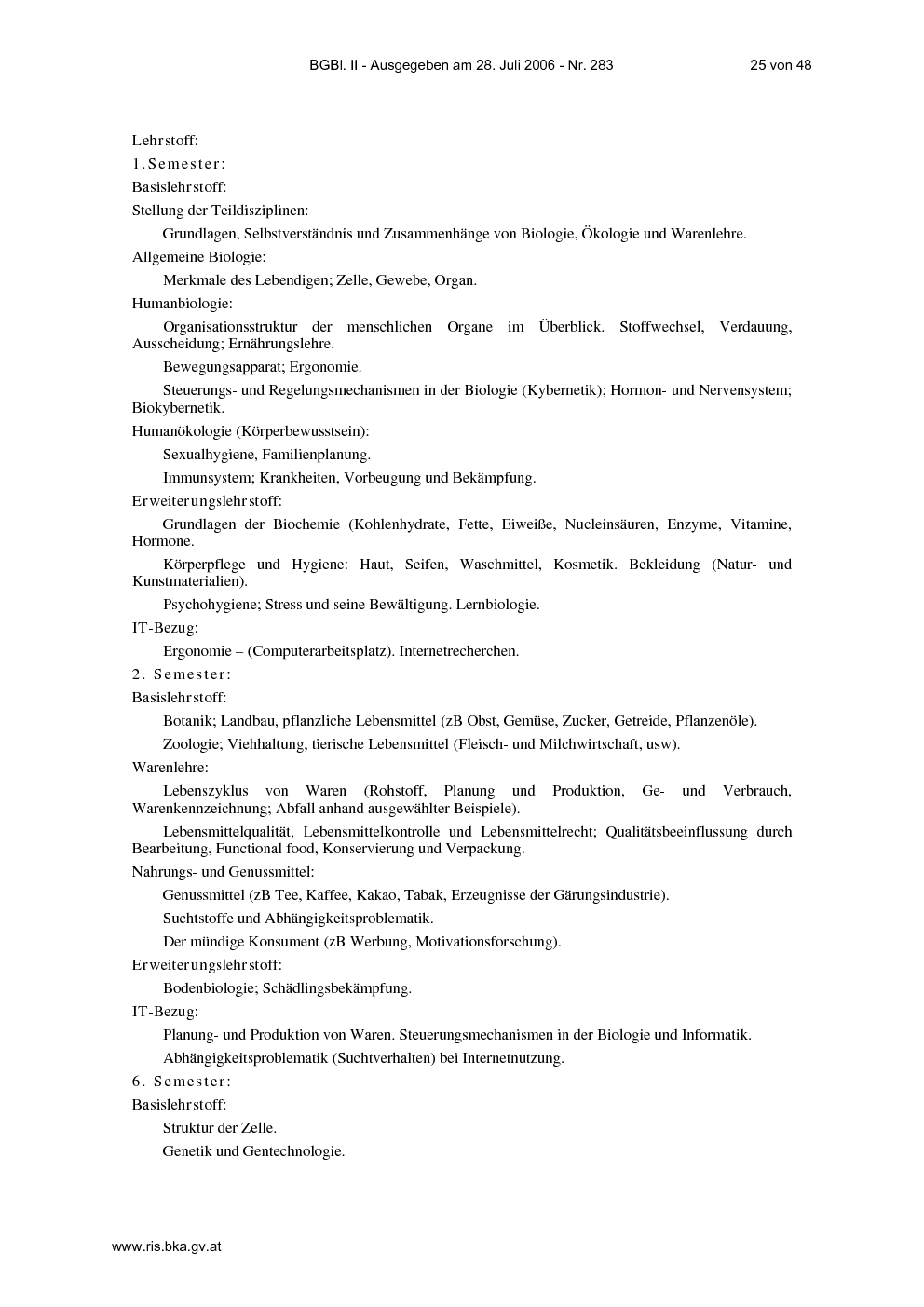 BGBl. II - Ausgegeben am 28. Juli 2006 - Nr. 283 25 von 48

Lehrstoff:

1. Semester:

Basislehrstoff:

Stellung der Teildisziplinen:

Grundlagen, Selbstverständnis und Zusammenhänge von Biologie, Ökologie und Warenlehre.

Allgemeine Biologie:

Merkmale des Lebendigen; Zelle, Gewebe, Organ.

Humanbiologie:

Organisationsstruktur der menschlichen Organe im Überblick. Stoffwechsel, Verdauung, Ausscheidung; Ernährungslehre.

Bewegungsapparat; Ergonomie.

Steuerungs- und Regelungsmechanismen in der Biologie (Kybernetik); Hormon- und Nervensystem; Biokybernetik.

Humanökologie (Körperbewusstsein):

Sexualhygiene, Familienplanung.

Immunsystem; Krankheiten, Vorbeugung und Bekämpfung.

Erweiterungslehrstoff:

Grundlagen der Biochemie (Kohlenhydrate, Fette, Eiweiße, Nucleinsäuren, Enzyme, Vitamine, Hormone.

Körperpflege und Hygiene: Haut, Seifen, Waschmittel, Kosmetik. Bekleidung (Natur- und Kunstmaterialien).

Psychohygiene; Stress und seine Bewältigung. Lernbiologie.

IT-Bezug:

Ergonomie – (Computerarbeitsplatz). Internetrecherchen.

2. Semester:

Basislehrstoff:

Botanik; Landbau, pflanzliche Lebensmittel (zB Obst, Gemüse, Zucker, Getreide, Pflanzenöle).

Zoologie; Viehhaltung, tierische Lebensmittel (Fleisch- und Milchwirtschaft, usw).

Warenlehre:

Lebenszyklus von Waren (Rohstoff, Planung und Produktion, Ge- und Verbrauch, Warenkennzeichnung; Abfall anhand ausgewählter Beispiele).

Lebensmittelqualität, Lebensmittelkontrolle und Lebensmittelrecht; Qualitätsbeeinflussung durch Bearbeitung, Functional food, Konservierung und Verpackung.

Nahrungs- und Genussmittel:

Genussmittel (zB Tee, Kaffee, Kakao, Tabak, Erzeugnisse der Gärungsindustrie).

Suchtstoffe und Abhängigkeitsproblematik.

Der mündige Konsument (zB Werbung, Motivationsforschung).

Erweiterungslehrstoff:

Bodenbiologie; Schädlingsbekämpfung.

IT-Bezug:

Planung- und Produktion von Waren. Steuerungsmechanismen in der Biologie und Informatik.

Abhängigkeitsproblematik (Suchtverhalten) bei Internetnutzung.

6. Semester:

Basislehrstoff:

Struktur der Zelle.

Genetik und Gentechnologie.

www.ris.bka.gv.at